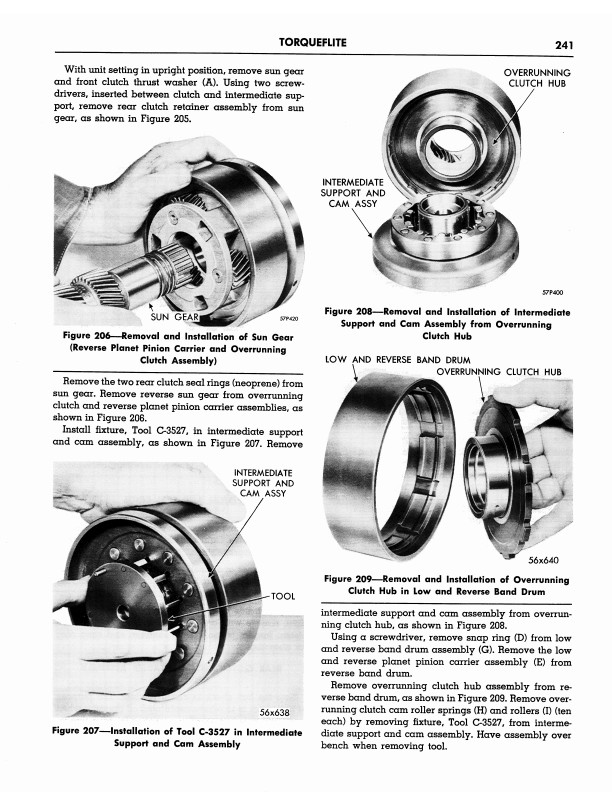 TORQUEFLITE

241

With unit setting in upright position, remove sun gear and front clutch thrust washer (A). Using two screwdrivers, inserted between clutch and intermediate support, remove rear clutch retainer assembly from sun gear, as shown in Figure 205.

SUN GEAR

57P420

Figure 206—Removal and Installation of Sun Gear (Reverse Planet Pinion Carrier and Overrunning Clutch Assembly)

Remove the two rear clutch seal rings (neoprene) from sun gear. Remove reverse sun gear from overrunning clutch and reverse planet pinion carrier assemblies, as shown in Figure 206.

Install fixture, Tool C-3527, in intermediate support and cam assembly, as shown in Figure 207. Remove

INTERMEDIATE SUPPORT AND CAM ASSY

TOOL

56x638

Figure 207—Installation of Tool C-3527 in Intermediate Support and Cam Assembly

OVERRUNNING CLUTCH HUB

INTERMEDIATE SUPPORT AND CAM ASSY

57P400

Figure 208—Removal and Installation of Intermediate Support and Cam Assembly from Overrunning Clutch Hub

LOW AND REVERSE BAND DRUM

OVERRUNNING CLUTCH HUB

56x640

Figure 209—Removal and Installation of Overrunning Clutch Hub in Low and Reverse Band Drum

intermediate support and cam assembly from overrunning clutch hub, as shown in Figure 208.

Using a screwdriver, remove snap ring (D) from low and reverse band drum assembly (G). Remove the low and reverse planet pinion carrier assembly (E) from reverse band drum.

Remove overrunning clutch hub assembly from reverse band drum, as shown in Figure 209. Remove overrunning clutch cam roller springs (H) and rollers (I) (ten each) by removing fixture, Tool C-3527, from intermediate support and cam assembly. Have assembly over bench when removing tool.